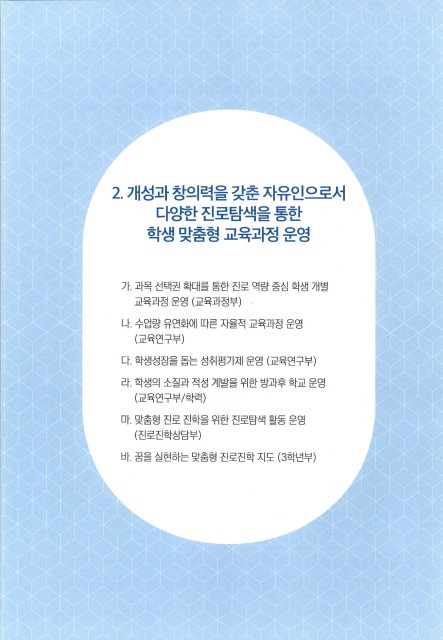 2. 개성과 창의력을 갖춘 자유인으로서 다양한 진로탐색을 통한 학생 맞춤형 교육과정 운영

가. 과목 선택권 확대를 통한 진로 역량 중심 학생 개별 교육과정 운영 (교육과정부)

나. 수업량 유연화에 따른 자율적 교육과정 운영 (교육연구부)

다. 학생성장을 돕는 성취평가제 운영 (교육연구부)

라. 학생의 소질과 적성 계발을 위한 방과후 학교 운영 (교육연구부/학력)

마. 맞춤형 진로 진학을 위한 진로탐색 활동 운영 (진로진학상담부)

바. 꿈을 실현하는 맞춤형 진로진학 지도 (3학년부)